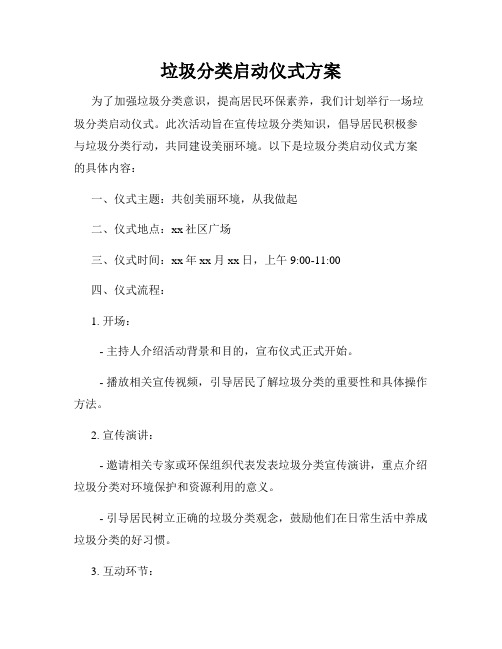 垃圾分类启动仪式方案

为了加强垃圾分类意识，提高居民环保素养，我们计划举行一场垃圾分类启动仪式。此次活动旨在宣传垃圾分类知识，倡导居民积极参与垃圾分类行动，共同建设美丽环境。以下是垃圾分类启动仪式方案的具体内容：

一、仪式主题：共创美丽环境，从我做起

二、仪式地点：xx 社区广场

三、仪式时间：xx 年 xx 月 xx 日，上午 9:00-11:00

四、仪式流程：

1. 开场：

- 主持人介绍活动背景和目的，宣布仪式正式开始。

- 播放相关宣传视频，引导居民了解垃圾分类的重要性和具体操作方法。

2. 宣传演讲：

- 邀请相关专家或环保组织代表发表垃圾分类宣传演讲，重点介绍垃圾分类对环境保护和资源利用的意义。

- 引导居民树立正确的垃圾分类观念，鼓励他们在日常生活中养成垃圾分类的好习惯。

3. 互动环节：